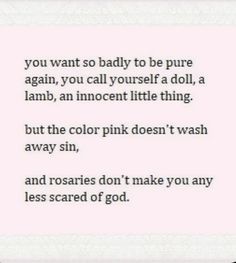 you want so badly to be pure again, you call yourself a doll, a lamb, an innocent little thing.

but the color pink doesn't wash away sin,

and rosaries don't make you any less scared of god.